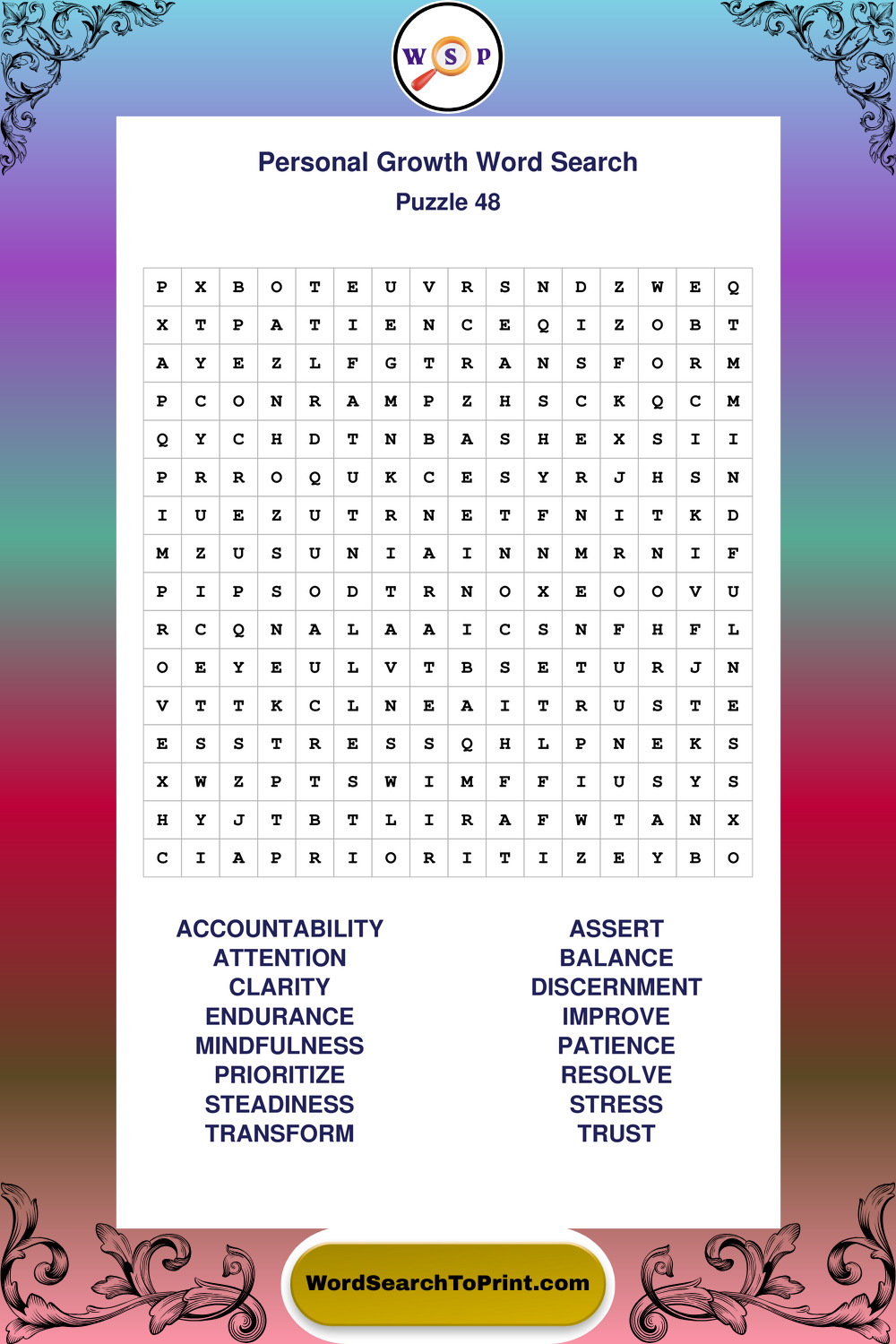 W S P

Personal Growth Word Search
Puzzle 48

| P | X | B | O | T | E | U | V | R | S | N | D | Z | W | E | Q |
|---|---|---|---|---|---|---|---|---|---|---|---|---|---|---|---|
| X | T | P | A | T | I | E | N | C | E | Q | I | Z | O | B | T |
| A | Y | E | Z | L | F | G | T | R | A | N | S | F | O | R | M |
| P | C | O | N | R | A | M | P | Z | H | S | C | K | Q | C | M |
| Q | Y | C | H | D | T | N | B | A | S | H | E | X | S | I | I |
| P | R | R | O | Q | U | K | C | E | S | Y | R | J | H | S | N |
| I | U | E | Z | U | T | R | N | E | T | F | N | I | T | K | D |
| M | Z | U | S | U | N | I | A | I | N | N | M | R | N | I | F |
| P | I | P | S | O | D | T | R | N | O | X | E | O | O | V | U |
| R | C | Q | N | A | L | A | A | I | C | S | N | F | H | F | L |
| O | E | Y | E | U | L | V | T | B | S | E | T | U | R | J | N |
| V | T | T | K | C | L | N | E | A | I | T | R | U | S | T | E |
| E | S | S | T | R | E | S | S | Q | H | L | P | N | E | K | S |
| X | W | Z | P | T | S | W | I | M | F | F | I | U | S | Y | S |
| H | Y | J | T | B | T | L | I | R | A | F | W | T | A | N | X |
| C | I | A | P | R | I | O | R | I | T | I | Z | E | Y | B | O |

ACCOUNTABILITY
ATTENTION
CLARITY
ENDURANCE
MINDFULNESS
PRIORITIZE
STEADINESS
TRANSFORM

ASSERT
BALANCE
DISCERNMENT
IMPROVE
PATIENCE
RESOLVE
STRESS
TRUST

WordSearchToPrint.com